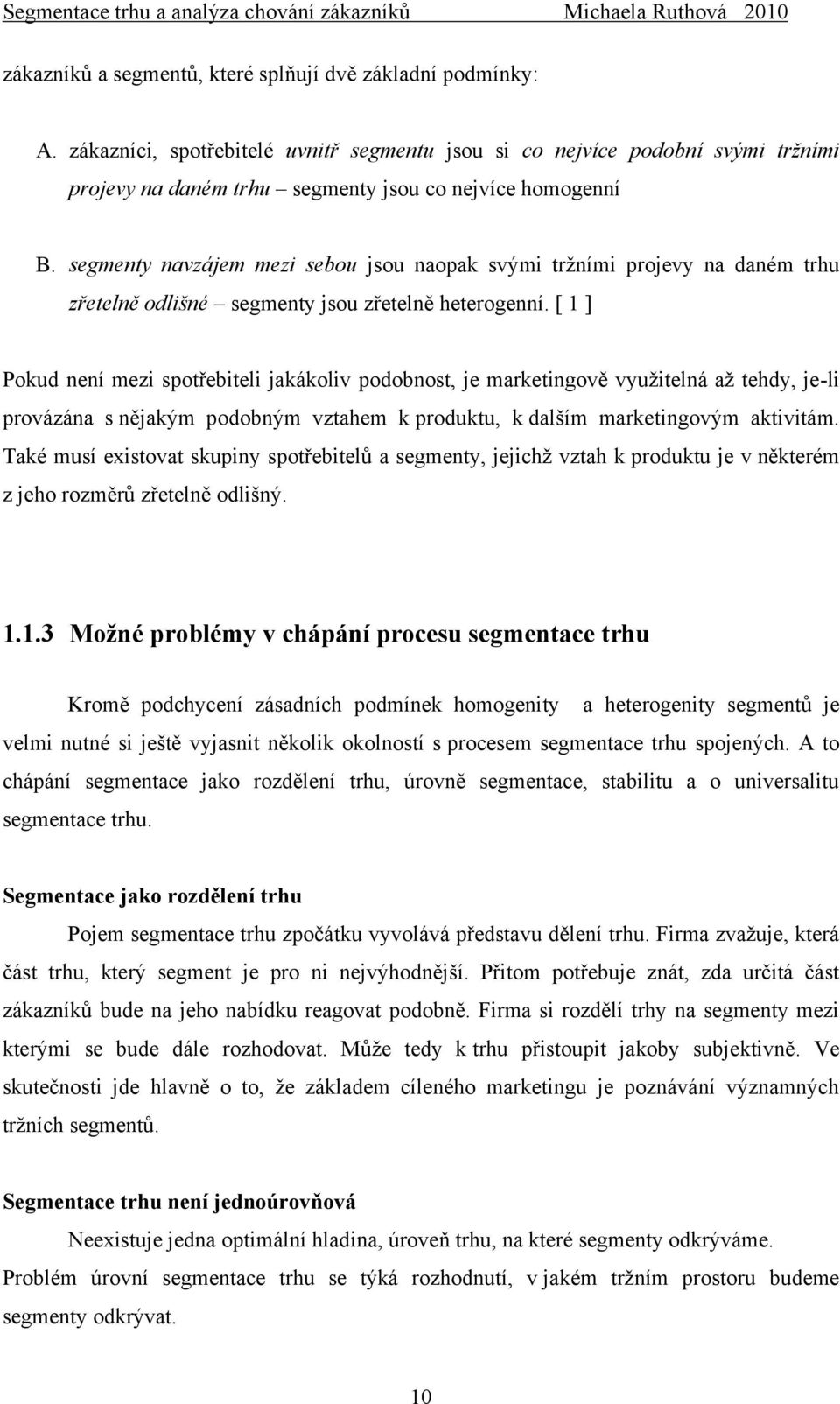 Segmentace trhu a analýza chování zákazníků Michaela Ruthová 2010

zákazníků a segmentů, které splňují dvě základní podmínky:

A. zákazníci, spotřebitelé uvnitř segmentu jsou si co nejvíce podobní svými tržními projevy na daném trhu – segmenty jsou co nejvíce homogenní

B. segmenty navzájem mezi sebou jsou naopak svými tržními projevy na daném trhu zřetelně odlišné – segmenty jsou zřetelně heterogenní. [ 1 ]

Pokud není mezi spotřebiteli jakákoliv podobnost, je marketingově využitelná až tehdy, je-li provázána s nějakým podobným vztahem k produktu, k dalším marketingovým aktivitám. Také musí existovat skupiny spotřebitelů a segmenty, jejichž vztah k produktu je v některém z jeho rozměrů zřetelně odlišný.

1.1.3 Možné problémy v chápání procesu segmentace trhu

Kromě podchycení zásadních podmínek homogenity a heterogenity segmentů je velmi nutné si ještě vyjasnit několik okolností s procesem segmentace trhu spojených. A to chápání segmentace jako rozdělení trhu, úrovně segmentace, stabilitu a o universalitu segmentace trhu.

Segmentace jako rozdělení trhu

Pojem segmentace trhu zpočátku vyvolává představu dělení trhu. Firma zvažuje, která část trhu, který segment je pro ni nejvýhodnější. Přitom potřebuje znát, zda určitá část zákazníků bude na jeho nabídku reagovat podobně. Firma si rozdělí trhy na segmenty mezi kterými se bude dále rozhodovat. Může tedy k trhu přistoupit jakoby subjektivně. Ve skutečnosti jde hlavně o to, že základem cíleného marketingu je poznávání významných tržních segmentů.

Segmentace trhu není jednoúrovňová

Neexistuje jedna optimální hladina, úroveň trhu, na které segmenty odkrýváme. Problém úrovní segmentace trhu se týká rozhodnutí, v jakém tržním prostoru budeme segmenty odkrývat.

10